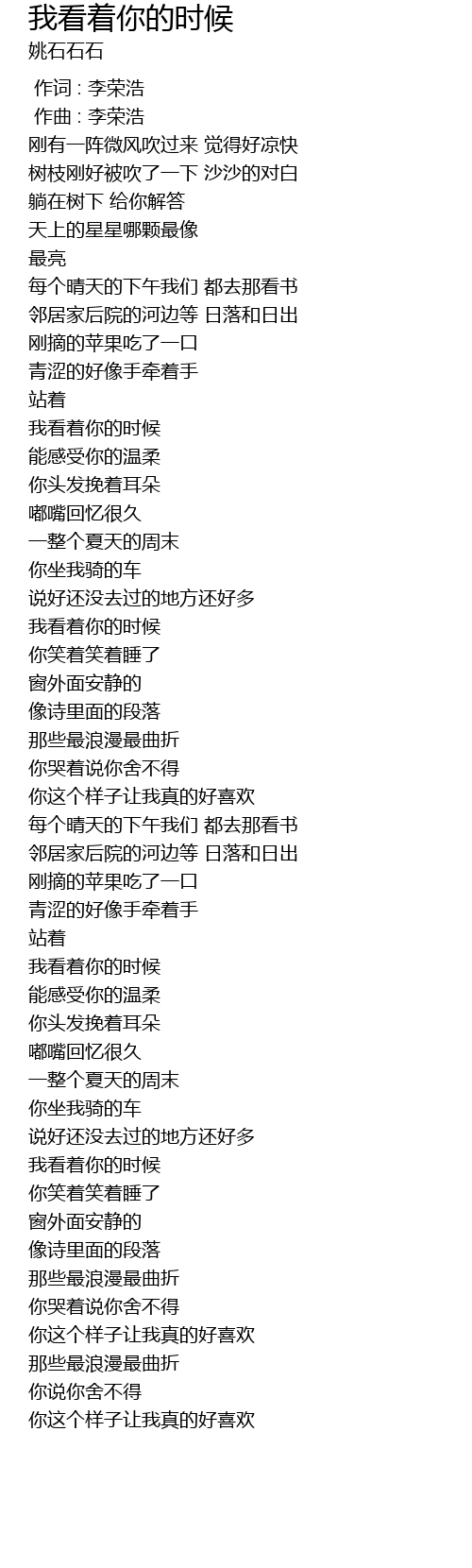 我看着你的时候
姚石石石

作词 : 李荣浩
作曲 : 李荣浩
刚有一阵微风吹过来 觉得好凉快
树枝刚好被吹了一下 沙沙的对白
躺在树下 给你解答
天上的星星哪颗最像
最亮
每个晴天的下午我们 都去那看书
邻居家后院的河边等 日落和日出
刚摘的苹果吃了一口
青涩的好像手牵着手
站着
我看着你的时候
能感受你的温柔
你头发挽着耳朵
嘟嘴回忆很久
一整个夏天的周末
你坐我骑的车
说好还没去过的地方还好多
我看着你的时候
你笑着笑着睡了
窗外面安静的
像诗里面的段落
那些最浪漫最曲折
你哭着说你舍不得
你这个样子让我真的好喜欢
每个晴天的下午我们 都去那看书
邻居家后院的河边等 日落和日出
刚摘的苹果吃了一口
青涩的好像手牵着手
站着
我看着你的时候
能感受你的温柔
你头发挽着耳朵
嘟嘴回忆很久
一整个夏天的周末
你坐我骑的车
说好还没去过的地方还好多
我看着你的时候
你笑着笑着睡了
窗外面安静的
像诗里面的段落
那些最浪漫最曲折
你哭着说你舍不得
你这个样子让我真的好喜欢
那些最浪漫最曲折
你说你舍不得
你这个样子让我真的好喜欢